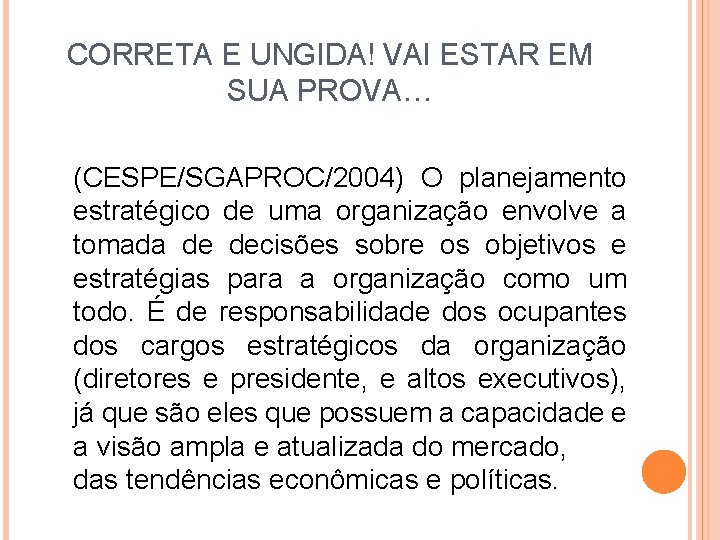 CORRETA E UNGIDA! VAI ESTAR EM SUA PROVA…

(CESPE/SGAPROC/2004) O planejamento estratégico de uma organização envolve a tomada de decisões sobre os objetivos e estratégias para a organização como um todo. É de responsabilidade dos ocupantes dos cargos estratégicos da organização (diretores e presidente, e altos executivos), já que são eles que possuem a capacidade e a visão ampla e atualizada do mercado, das tendências econômicas e políticas.